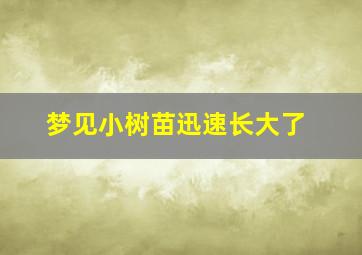 梦见小树苗迅速长大了